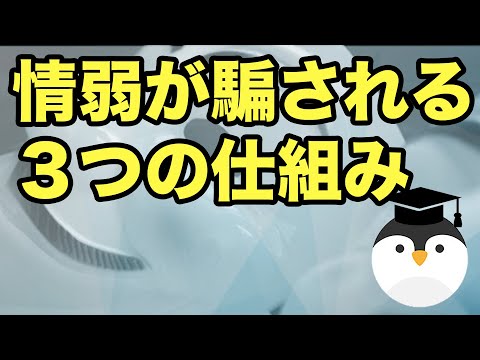 情弱が騙される
３つの仕組み